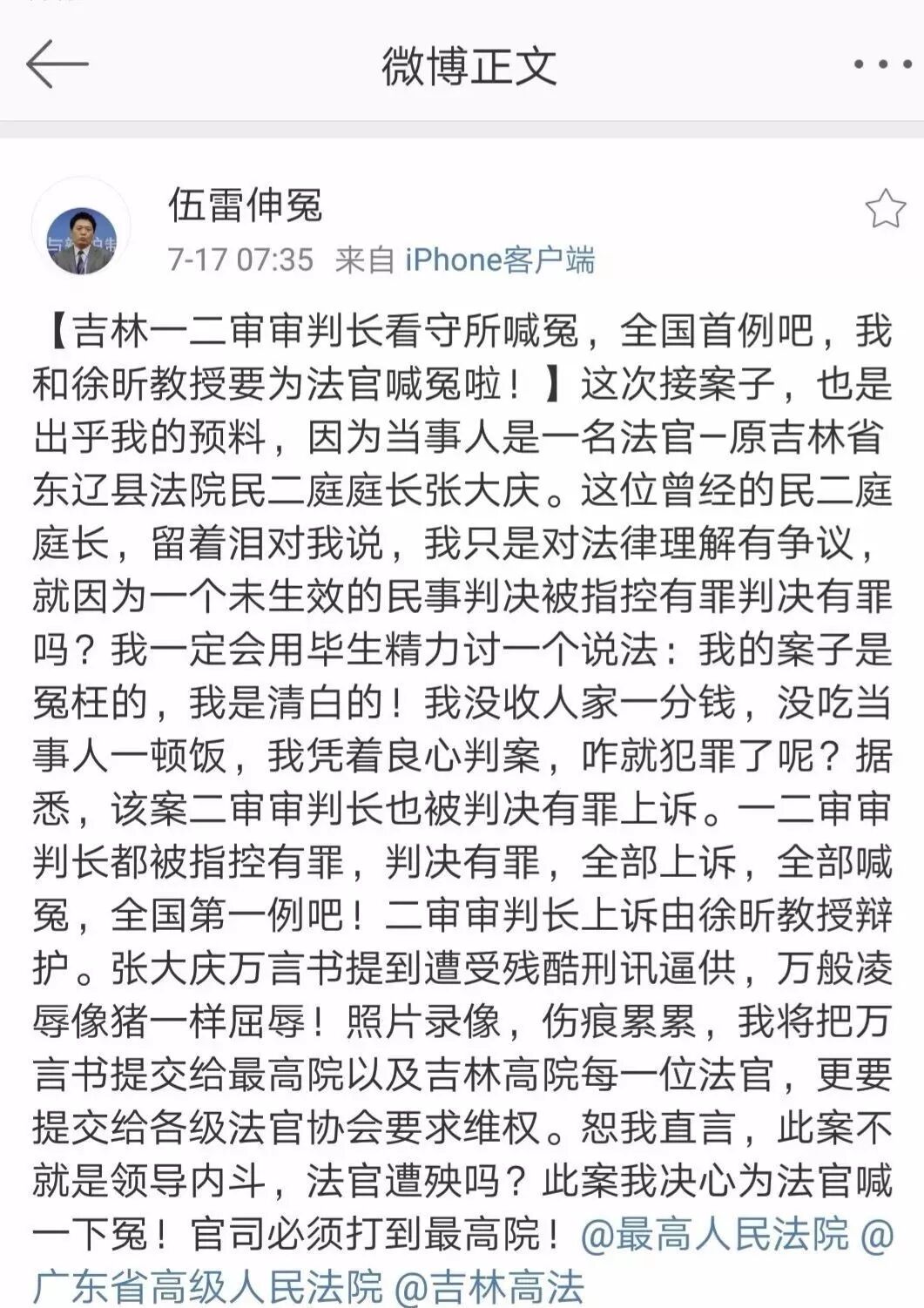 微博正文

伍雷伸冤
7-17 07:35 来自 iPhone客户端

【吉林一二审审判长看守所喊冤，全国首例吧，我和徐昕教授要为法官喊冤啦！】这次接案子，也是出乎我的预料，因为当事人是一名法官－原吉林省东辽县法院民二庭庭长张大庆。这位曾经的民二庭庭长，留着泪对我说，我只是对法律理解有争议，就因为一个未生效的民事判决被指控有罪判决有罪吗？我一定会用毕生精力讨一个说法：我的案子是冤枉的，我是清白的！我没收人家一分钱，没吃当事人一顿饭，我凭着良心判案，咋就犯罪了呢？据悉，该案二审审判长也被判决有罪上诉。一二审审判长都被指控有罪，判决有罪，全部上诉，全部喊冤，全国第一例吧！二审审判长上诉由徐昕教授辩护。张大庆万言书提到遭受残酷刑讯逼供，万般凌辱像猪一样屈辱！照片录像，伤痕累累，我将把万言书提交给最高院以及吉林高院每一位法官，更要提交给各级法官协会要求维权。恕我直言，此案不就是领导内斗，法官遭殃吗？此案我决心为法官喊一下冤！官司必须打到最高院！@最高人民法院 @广东省高级人民法院 @吉林高法